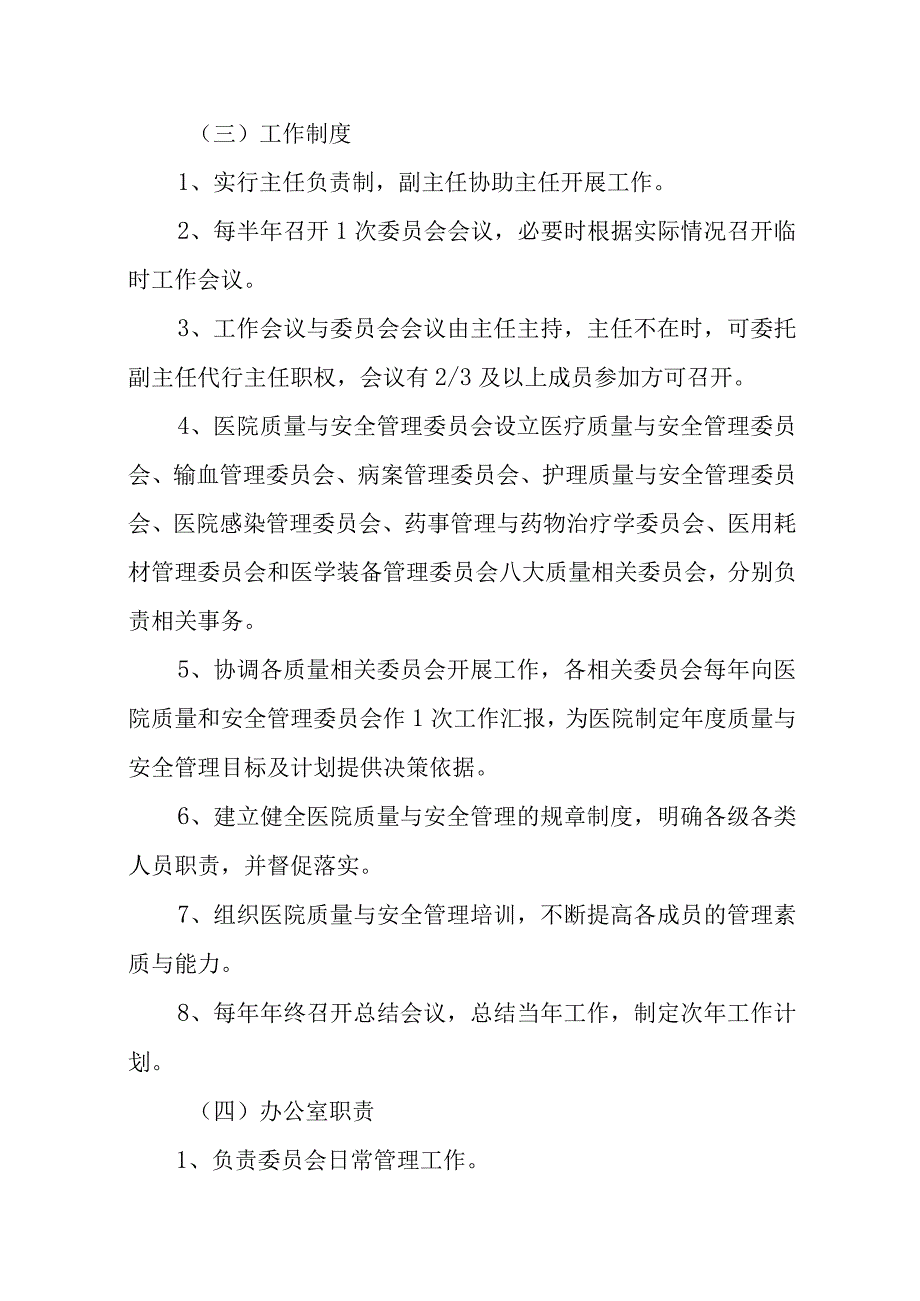 （三）工作制度

1、实行主任负责制，副主任协助主任开展工作。

2、每半年召开1次委员会会议，必要时根据实际情况召开临时工作会议。

3、工作会议与委员会会议由主任主持，主任不在时，可委托副主任代行主任职权，会议有2/3及以上成员参加方可召开。

4、医院质量与安全管理委员会设立医疗质量与安全管理委员会、输血管理委员会、病案管理委员会、护理质量与安全管理委员会、医院感染管理委员会、药事管理与药物治疗学委员会、医用耗材管理委员会和医学装备管理委员会八大质量相关委员会，分别负责相关事务。

5、协调各质量相关委员会开展工作，各相关委员会每年向医院质量和安全管理委员会作1次工作汇报，为医院制定年度质量与安全管理目标及计划提供决策依据。

6、建立健全医院质量与安全管理的规章制度，明确各级各类人员职责，并督促落实。

7、组织医院质量与安全管理培训，不断提高各成员的管理素质与能力。

8、每年年终召开总结会议，总结当年工作，制定次年工作计划。

（四）办公室职责

1、负责委员会日常管理工作。